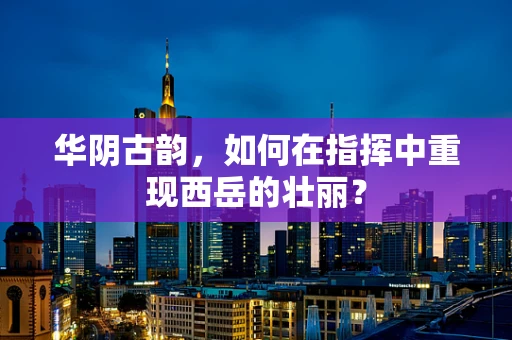 华阴古韵，如何在指挥中重现西岳的壮丽？